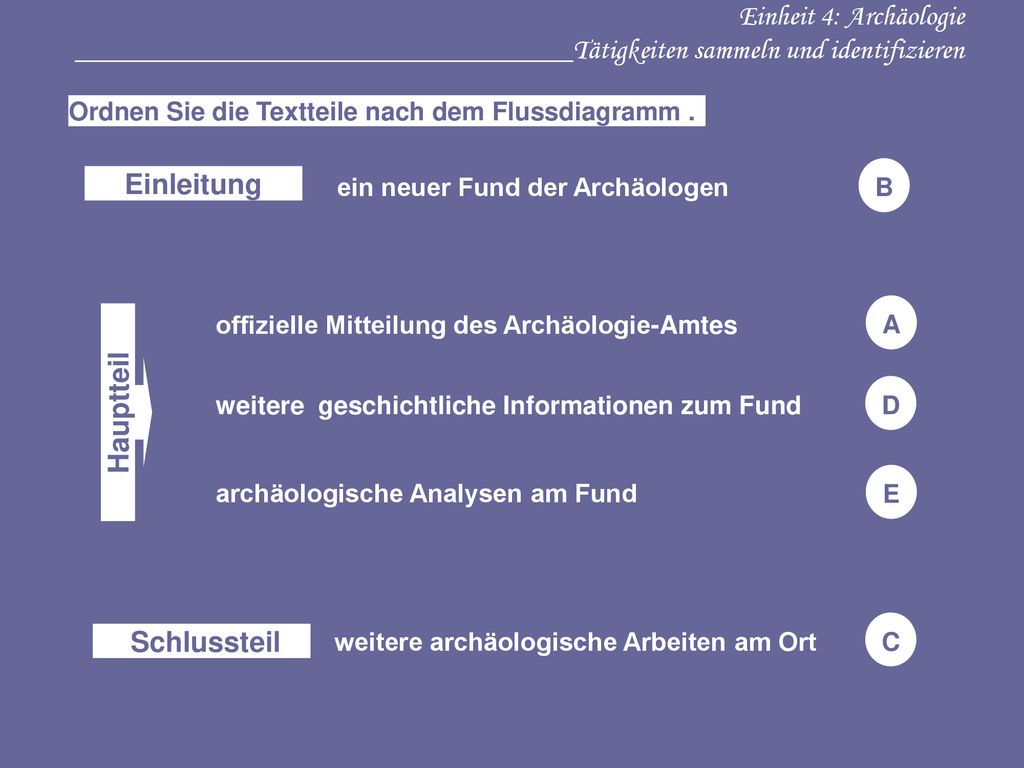 Einheit 4: Archäologie
Tätigkeiten sammeln und identifizieren

Ordnen Sie die Textteile nach dem Flussdiagramm .

Einleitung ein neuer Fund der Archäologen B

Hauptteil

offizielle Mitteilung des Archäologie-Amtes A

weitere geschichtliche Informationen zum Fund D

archäologische Analysen am Fund E

Schlussteil weitere archäologische Arbeiten am Ort C